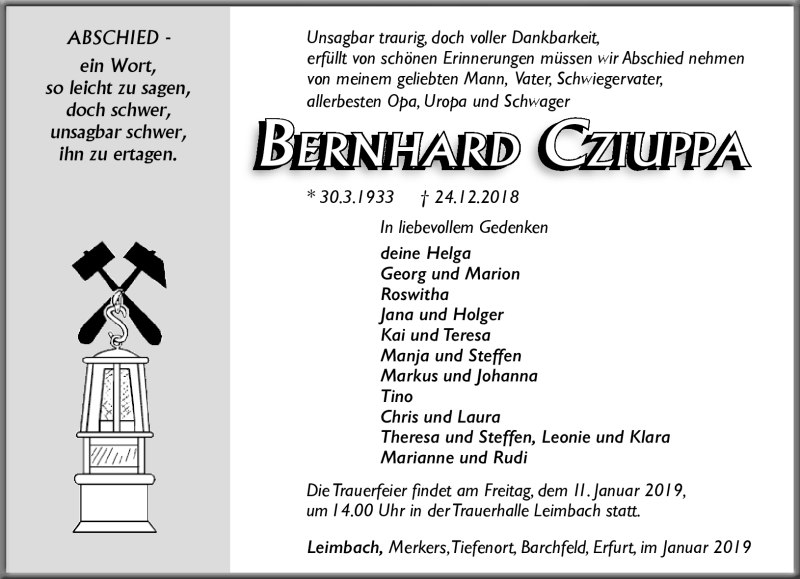 ABSCHIED -
ein Wort,
so leicht zu sagen,
doch schwer,
unsagbar schwer,
ihn zu ertagen.

Unsagbar traurig, doch voller Dankbarkeit,
erfüllt von schönen Erinnerungen müssen wir Abschied nehmen
von meinem geliebten Mann, Vater, Schwiegervater,
allerbesten Opa, Uropa und Schwager

BERNHARD CZIUPPA

* 30.3.1933 † 24.12.2018

In liebevollem Gedenken

deine Helga
Georg und Marion
Roswitha
Jana und Holger
Kai und Teresa
Manja und Steffen
Markus und Johanna
Tino
Chris und Laura
Theresa und Steffen, Leonie und Klara
Marianne und Rudi

Die Trauerfeier findet am Freitag, dem 11. Januar 2019,
um 14.00 Uhr in der Trauerhalle Leimbach statt.

Leimbach, Merkers, Tiefenort, Barchfeld, Erfurt, im Januar 2019